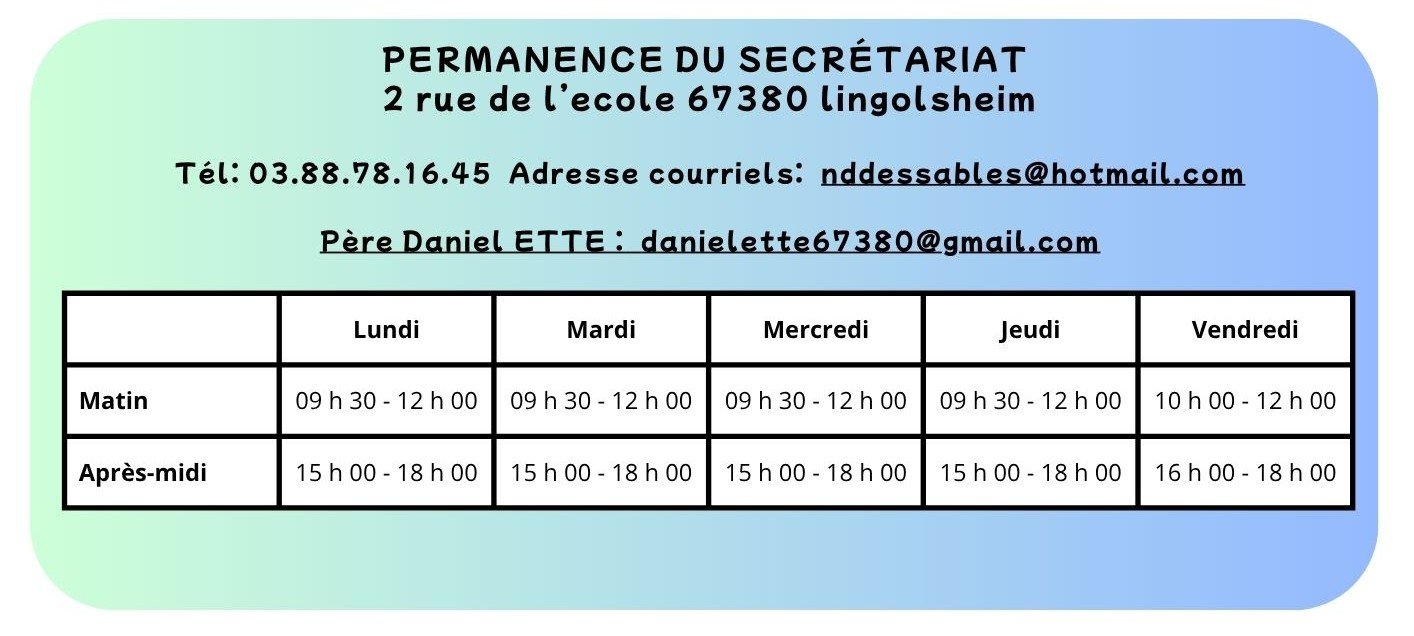 PERMANENCE DU SECRÉTARIAT
2 rue de l'ecole 67380 lingolsheim

Tél: 03.88.78.16.45 Adresse courriels: nddessables@hotmail.com

Père Daniel ETTE : danielette67380@gmail.com

| | Lundi | Mardi | Mercredi | Jeudi | Vendredi |
|---|---|---|---|---|---|
| Matin | 09 h 30 - 12 h 00 | 09 h 30 - 12 h 00 | 09 h 30 - 12 h 00 | 09 h 30 - 12 h 00 | 10 h 00 - 12 h 00 |
| Après-midi | 15 h 00 - 18 h 00 | 15 h 00 - 18 h 00 | 15 h 00 - 18 h 00 | 15 h 00 - 18 h 00 | 16 h 00 - 18 h 00 |